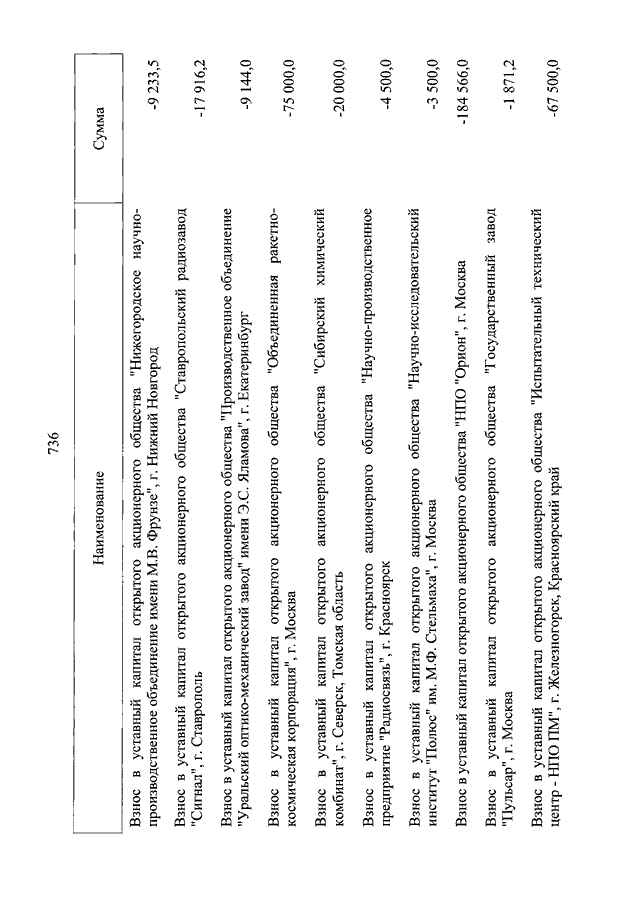 736

| Наименование | Сумма |
|---|---|
| Взнос в уставный капитал открытого акционерного общества "Нижегородское научно-производственное объединение имени М.В. Фрунзе", г. Нижний Новгород | -9 233,5 |
| Взнос в уставный капитал открытого акционерного общества "Ставропольский радиозавод "Сигнал", г. Ставрополь | -17 916,2 |
| Взнос в уставный капитал открытого акционерного общества "Производственное объединение "Уральский оптико-механический завод" имени Э.С. Яламова", г. Екатеринбург | -9 144,0 |
| Взнос в уставный капитал открытого акционерного общества "Объединенная ракетно-космическая корпорация", г. Москва | -75 000,0 |
| Взнос в уставный капитал открытого акционерного общества "Сибирский химический комбинат", г. Северск, Томская область | -20 000,0 |
| Взнос в уставный капитал открытого акционерного общества "Научно-производственное предприятие "Радиосвязь", г. Красноярск | -4 500,0 |
| Взнос в уставный капитал открытого акционерного общества "Научно-исследовательский институт "Полюс" им. М.Ф. Стельмаха", г. Москва | -3 500,0 |
| Взнос в уставный капитал открытого акционерного общества "НПО "Орион", г. Москва | -184 566,0 |
| Взнос в уставный капитал открытого акционерного общества "Государственный завод "Пульсар", г. Москва | -1 871,2 |
| Взнос в уставный капитал открытого акционерного общества "Испытательный технический центр - НПО ПМ", г. Железногорск, Красноярский край | -67 500,0 |